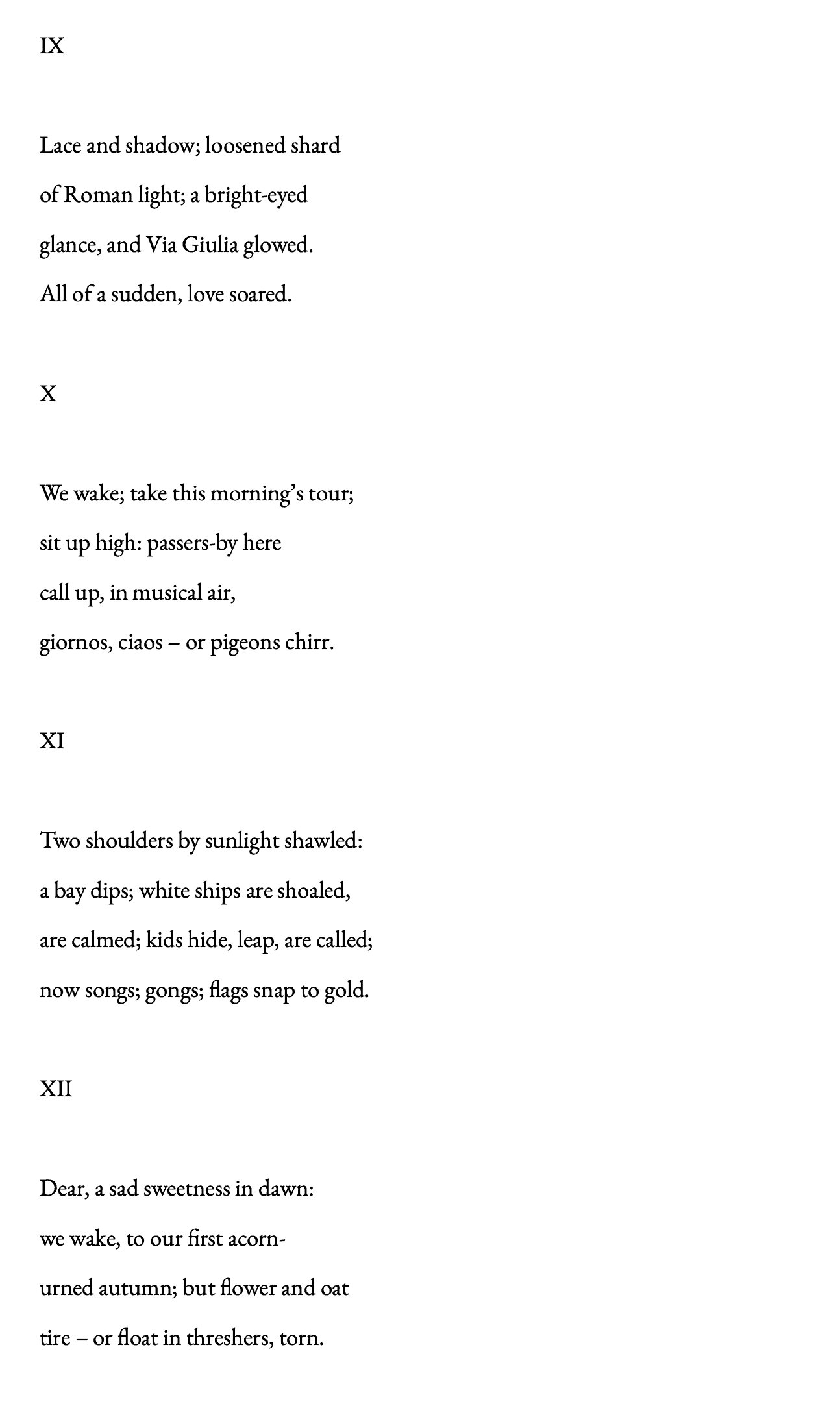 IX

Lace and shadow; loosened shard
of Roman light; a bright-eyed
glance, and Via Giulia glowed.
All of a sudden, love soared.

X

We wake; take this morning's tour;
sit up high: passers-by here
call up, in musical air,
giornos, ciaos – or pigeons chirr.

XI

Two shoulders by sunlight shawled:
a bay dips; white ships are shoaled,
are calmed; kids hide, leap, are called;
now songs; gongs; flags snap to gold.

XII

Dear, a sad sweetness in dawn:
we wake, to our first acorn-
urned autumn; but flower and oat
tire – or float in threshers, torn.